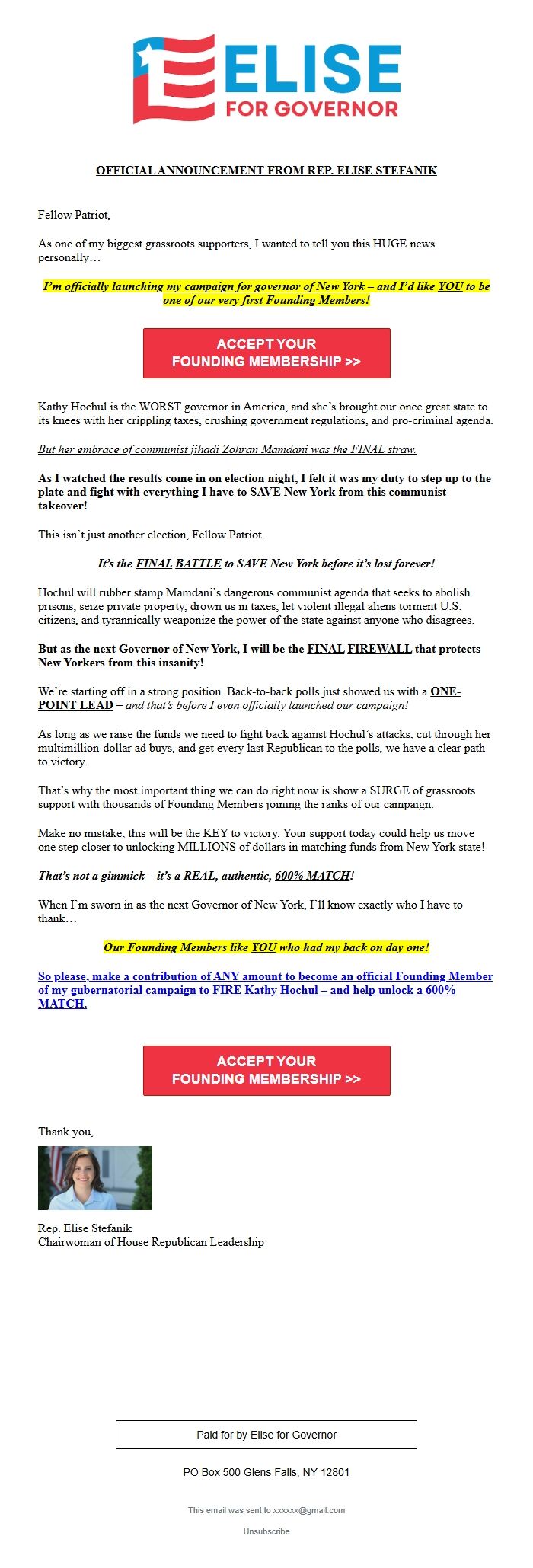 ELISE
FOR GOVERNOR

OFFICIAL ANNOUNCEMENT FROM REP. ELISE STEFANIK

Fellow Patriot,

As one of my biggest grassroots supporters, I wanted to tell you this HUGE news personally…

I'm officially launching my campaign for governor of New York – and I'd like YOU to be one of our very first Founding Members!

ACCEPT YOUR FOUNDING MEMBERSHIP >>

Kathy Hochul is the WORST governor in America, and she's brought our once great state to its knees with her crippling taxes, crushing government regulations, and pro-criminal agenda.

But her embrace of communist jihadi Zohran Mamdani was the FINAL straw.

As I watched the results come in on election night, I felt it was my duty to step up to the plate and fight with everything I have to SAVE New York from this communist takeover!

This isn't just another election, Fellow Patriot.

It's the FINAL BATTLE to SAVE New York before it's lost forever!

Hochul will rubber stamp Mamdani's dangerous communist agenda that seeks to abolish prisons, seize private property, drown us in taxes, let violent illegal aliens torment U.S. citizens, and tyrannically weaponize the power of the state against anyone who disagrees.

But as the next Governor of New York, I will be the FINAL FIREWALL that protects New Yorkers from this insanity!

We're starting off in a strong position. Back-to-back polls just showed us with a ONE-POINT LEAD – and that's before I even officially launched our campaign!

As long as we raise the funds we need to fight back against Hochul's attacks, cut through her multimillion-dollar ad buys, and get every last Republican to the polls, we have a clear path to victory.

That's why the most important thing we can do right now is show a SURGE of grassroots support with thousands of Founding Members joining the ranks of our campaign.

Make no mistake, this will be the KEY to victory. Your support today could help us move one step closer to unlocking MILLIONS of dollars in matching funds from New York state!

That's not a gimmick – it's a REAL, authentic, 600% MATCH!

When I'm sworn in as the next Governor of New York, I'll know exactly who I have to thank…

Our Founding Members like YOU who had my back on day one!

So please, make a contribution of ANY amount to become an official Founding Member of my gubernatorial campaign to FIRE Kathy Hochul – and help unlock a 600% MATCH.

ACCEPT YOUR FOUNDING MEMBERSHIP >>

Thank you,

Rep. Elise Stefanik
Chairwoman of House Republican Leadership

Paid for by Elise for Governor

PO Box 500 Glens Falls, NY 12801

This email was sent to xxxxxx@gmail.com

Unsubscribe